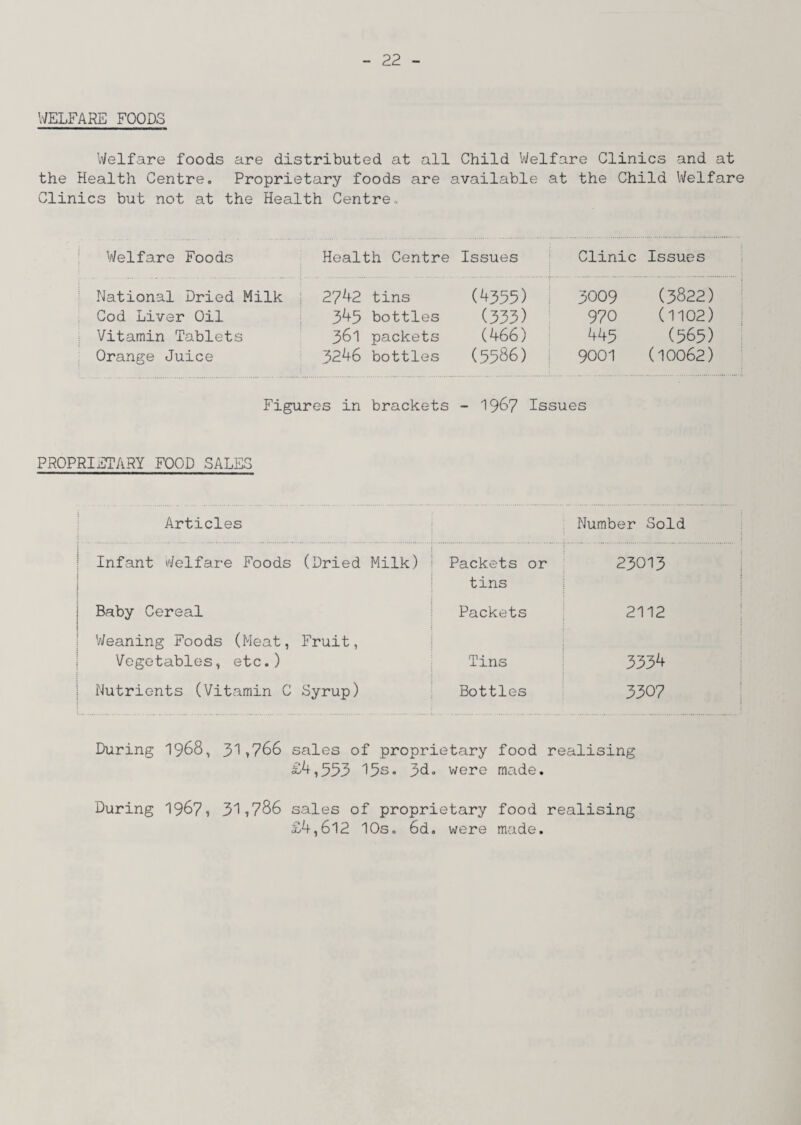 - 22 -

WELFARE FOODS

Welfare foods are distributed at all Child Welfare Clinics and at the Health Centre. Proprietary foods are available at the Child Welfare Clinics but not at the Health Centre.

| Welfare Foods | Health Centre Issues | | Clinic Issues | |
|---|---|---|---|---|
| National Dried Milk | 2742 tins | (4355) | 3009 | (3822) |
| Cod Liver Oil | 345 bottles | (333) | 970 | (1102) |
| Vitamin Tablets | 361 packets | (466) | 445 | (565) |
| Orange Juice | 3246 bottles | (5586) | 9001 | (10062) |

Figures in brackets - 1967 Issues

PROPRIETARY FOOD SALES

| Articles | | Number Sold |
|---|---|---|
| Infant Welfare Foods (Dried Milk) | Packets or tins | 23013 |
| Baby Cereal | Packets | 2112 |
| Weaning Foods (Meat, Fruit, Vegetables, etc.) | Tins | 3334 |
| Nutrients (Vitamin C Syrup) | Bottles | 3307 |

During 1968, 31,766 sales of proprietary food realising £4,553 15s. 3d. were made.

During 1967, 31,786 sales of proprietary food realising £4,612 10s. 6d. were made.